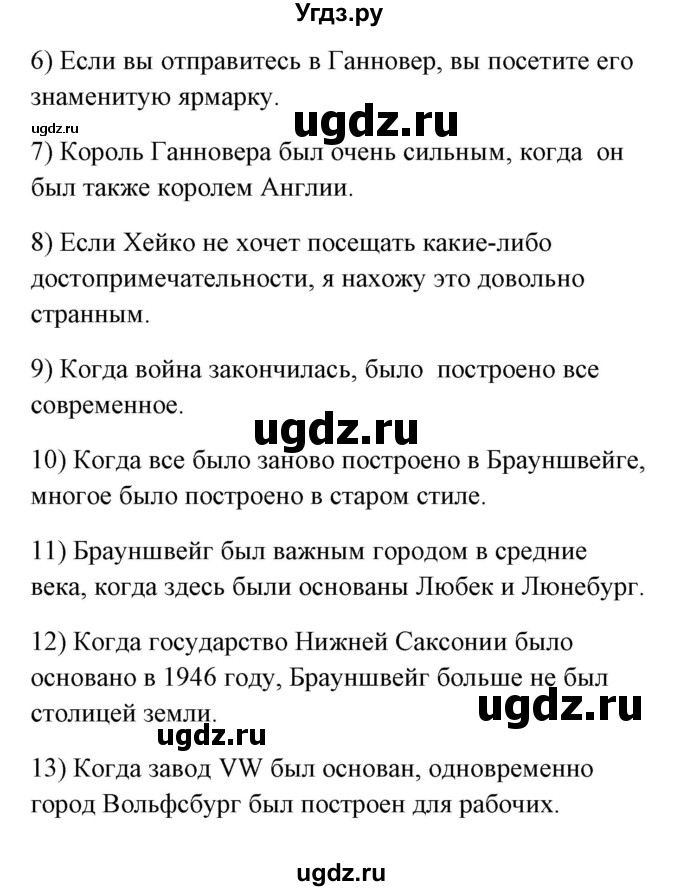 Угдз.ру

6) Если вы отправитесь в Ганновер, вы посетите его знаменитую ярмарку.

ugdz.ru

ugdz.ru

7) Король Ганновера был очень сильным, когда он был также королем Англии.

8) Если Хейко не хочет посещать какие-либо достопримечательности, я нахожу это довольно странным.

9) Когда война закончилась, было построено все современное.

ugdz.ru

10) Когда все было заново построено в Брауншвейге, многое было построено в старом стиле.

11) Брауншвейг был важным городом в средние века, когда здесь были основаны Любек и Люнебург.

12) Когда государство Нижней Саксонии было основано в 1946 году, Брауншвейг больше не был столицей земли.

ugdz.ru

ugdz.ru

13) Когда завод VW был основан, одновременно город Вольфсбург был построен для рабочих.

ugdz.ru